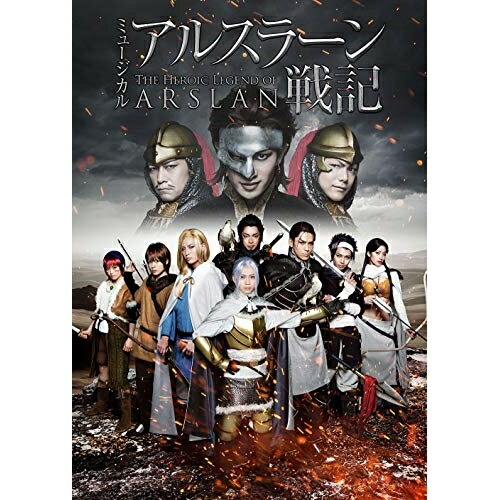 ミュージカル
アルスラーン戦記
THE HEROIC LEGEND OF ARSLAN